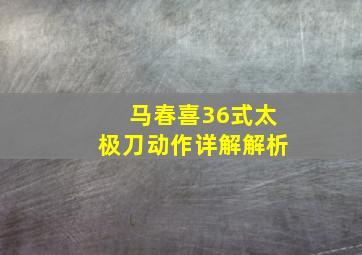 马春喜36式太极刀动作详解解析